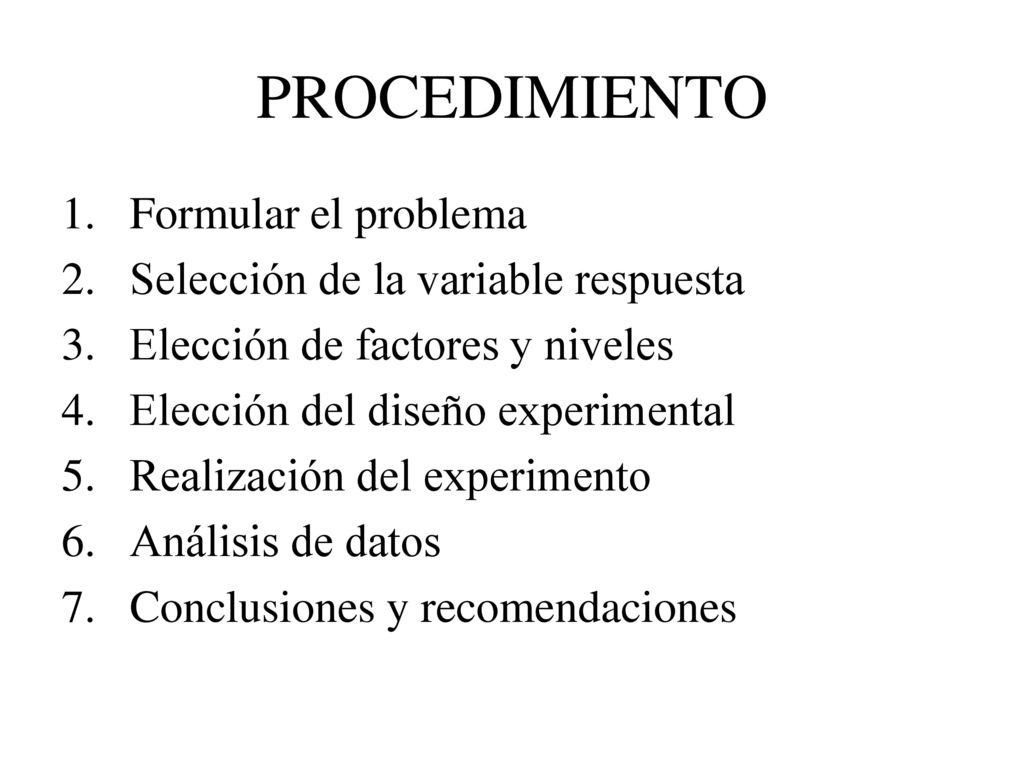 PROCEDIMIENTO

1. Formular el problema
2. Selección de la variable respuesta
3. Elección de factores y niveles
4. Elección del diseño experimental
5. Realización del experimento
6. Análisis de datos
7. Conclusiones y recomendaciones